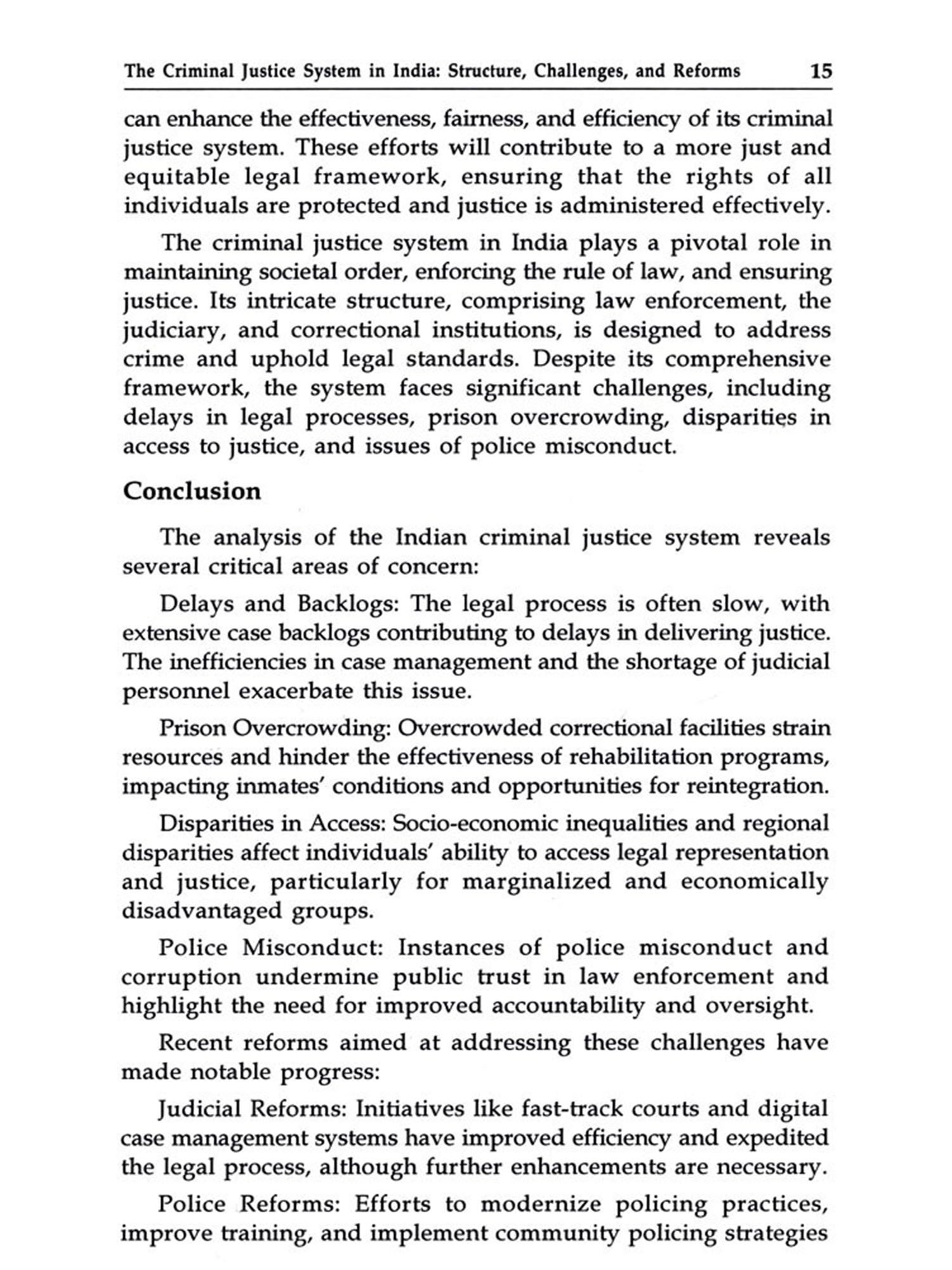 The Criminal Justice System in India: Structure, Challenges, and Reforms 15

can enhance the effectiveness, fairness, and efficiency of its criminal justice system. These efforts will contribute to a more just and equitable legal framework, ensuring that the rights of all individuals are protected and justice is administered effectively.

The criminal justice system in India plays a pivotal role in maintaining societal order, enforcing the rule of law, and ensuring justice. Its intricate structure, comprising law enforcement, the judiciary, and correctional institutions, is designed to address crime and uphold legal standards. Despite its comprehensive framework, the system faces significant challenges, including delays in legal processes, prison overcrowding, disparities in access to justice, and issues of police misconduct.

Conclusion

The analysis of the Indian criminal justice system reveals several critical areas of concern:

Delays and Backlogs: The legal process is often slow, with extensive case backlogs contributing to delays in delivering justice. The inefficiencies in case management and the shortage of judicial personnel exacerbate this issue.

Prison Overcrowding: Overcrowded correctional facilities strain resources and hinder the effectiveness of rehabilitation programs, impacting inmates' conditions and opportunities for reintegration.

Disparities in Access: Socio-economic inequalities and regional disparities affect individuals' ability to access legal representation and justice, particularly for marginalized and economically disadvantaged groups.

Police Misconduct: Instances of police misconduct and corruption undermine public trust in law enforcement and highlight the need for improved accountability and oversight.

Recent reforms aimed at addressing these challenges have made notable progress:

Judicial Reforms: Initiatives like fast-track courts and digital case management systems have improved efficiency and expedited the legal process, although further enhancements are necessary.

Police Reforms: Efforts to modernize policing practices, improve training, and implement community policing strategies